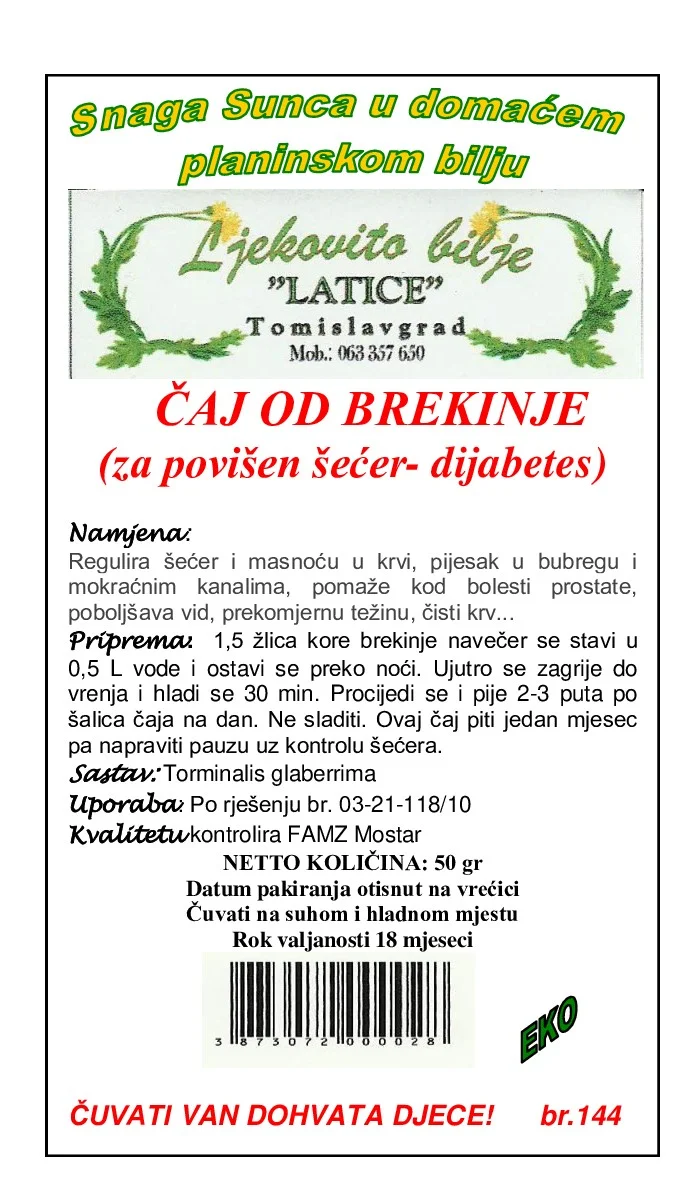 Snaga Sunca u domaćem planinskom bilju

Ljekovito bilje
"LATICE"
Tomislavgrad
Mob.: 063 357 650

ČAJ OD BREKINJE
(za povišen šećer- dijabetes)

Namjena:
Regulira šećer i masnoću u krvi, pijesak u bubregu i mokraćnim kanalima, pomaže kod bolesti prostate, poboljšava vid, prekomjernu težinu, čisti krv...
Priprema: 1,5 žlica kore brekinje navečer se stavi u 0,5 L vode i ostavi se preko noći. Ujutro se zagrije do vrenja i hladi se 30 min. Procijedi se i pije 2-3 puta po šalica čaja na dan. Ne sladiti. Ovaj čaj piti jedan mjesec pa napraviti pauzu uz kontrolu šećera.
Sastav: Torminalis glaberrima
Uporaba: Po rješenju br. 03-21-118/10
Kvalitetu kontrolira FAMZ Mostar
NETTO KOLIČINA: 50 gr
Datum pakiranja otisnut na vrećici
Čuvati na suhom i hladnom mjestu
Rok valjanosti 18 mjeseci

3 873072 000028

EKO

ČUVATI VAN DOHVATA DJECE! br.144